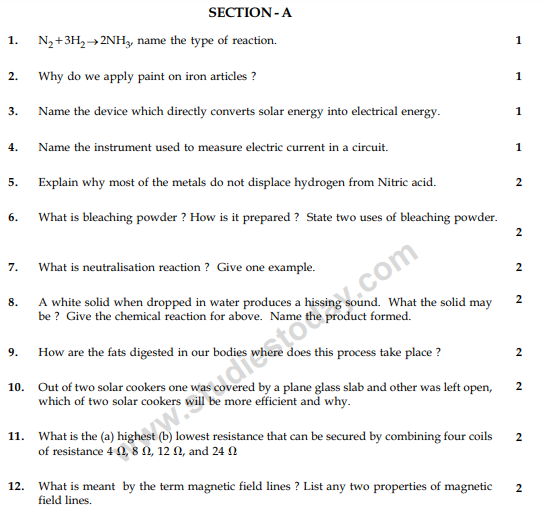 SECTION - A

1. $N_2 + 3H_2 \rightarrow 2NH_3$, name the type of reaction. 1

2. Why do we apply paint on iron articles ? 1

3. Name the device which directly converts solar energy into electrical energy. 1

4. Name the instrument used to measure electric current in a circuit. 1

5. Explain why most of the metals do not displace hydrogen from Nitric acid. 2

6. What is bleaching powder ? How is it prepared ? State two uses of bleaching powder. 2

7. What is neutralisation reaction ? Give one example. 2

8. A white solid when dropped in water produces a hissing sound. What the solid may be ? Give the chemical reaction for above. Name the product formed. 2

9. How are the fats digested in our bodies where does this process take place ? 2

10. Out of two solar cookers one was covered by a plane glass slab and other was left open, which of two solar cookers will be more efficient and why. 2

11. What is the (a) highest (b) lowest resistance that can be secured by combining four coils of resistance 4 Ω, 8 Ω, 12 Ω, and 24 Ω 2

12. What is meant by the term magnetic field lines ? List any two properties of magnetic field lines. 2

www.studiestoday.com